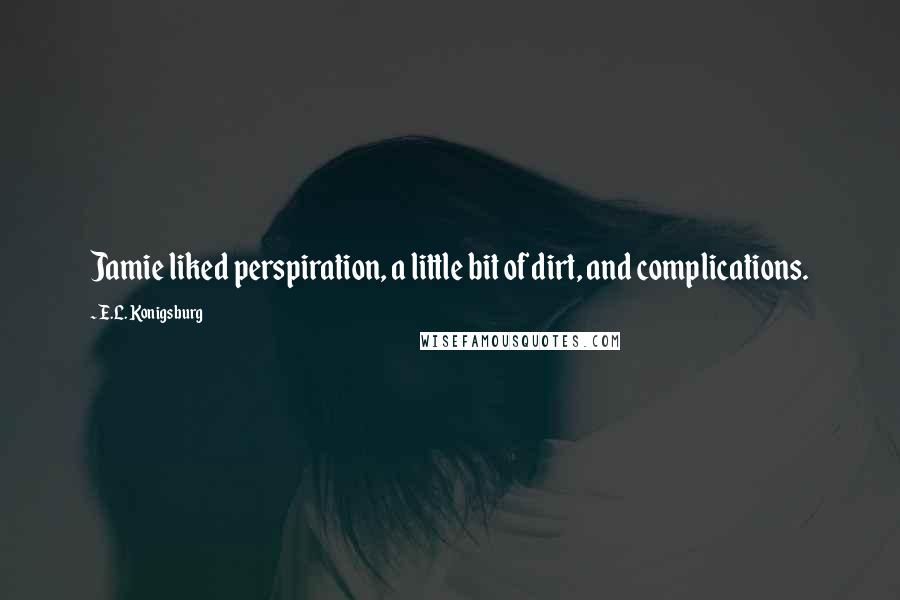 Jamie liked perspiration, a little bit of dirt, and complications.

- E.L. Konigsburg

WISEFAMOUSQUOTES.COM